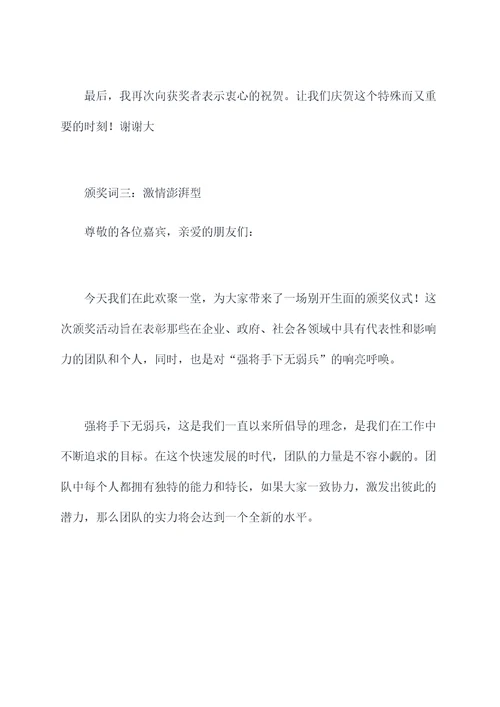 最后，我再次向获奖者表示衷心的祝贺。让我们庆贺这个特殊而又重要的时刻！谢谢大

颁奖词三：激情澎湃型

尊敬的各位嘉宾，亲爱的朋友们：

今天我们在此欢聚一堂，为大家带来了一场别开生面的颁奖仪式！这次颁奖活动旨在表彰那些在企业、政府、社会各领域中具有代表性和影响力的团队和个人，同时，也是对“强将手下无弱兵”的响亮呼唤。

强将手下无弱兵，这是我们一直以来所倡导的理念，是我们在工作中不断追求的目标。在这个快速发展的时代，团队的力量是不容小觑的。团队中每个人都拥有独特的能力和特长，如果大家一致协力，激发出彼此的潜力，那么团队的实力将会达到一个全新的水平。